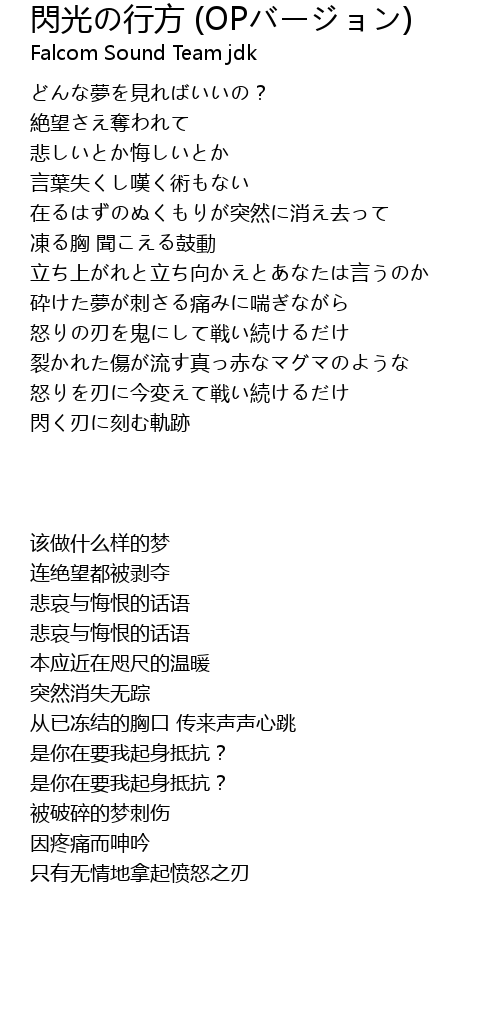 閃光の行方 (OPバージョン)
Falcom Sound Team jdk

どんな夢を見ればいいの？
絶望さえ奪われて
悲しいとか悔しいとか
言葉失くし嘆く術もない
在るはずのぬくもりが突然に消え去って
凍る胸 聞こえる鼓動
立ち上がれと立ち向かえとあなたは言うのか
砕けた夢が刺さる痛みに喘ぎながら
怒りの刃を鬼にして戦い続けるだけ
裂かれた傷が流す真っ赤なマグマのような
怒りを刃に今変えて戦い続けるだけ
閃く刃に刻む軌跡

该做什么样的梦
连绝望都被剥夺
悲哀与悔恨的话语
悲哀与悔恨的话语
本应近在咫尺的温暖
突然消失无踪
从已冻结的胸口 传来声声心跳
是你在要我起身抵抗？
是你在要我起身抵抗？
被破碎的梦刺伤
因疼痛而呻吟
只有无情地拿起愤怒之刃